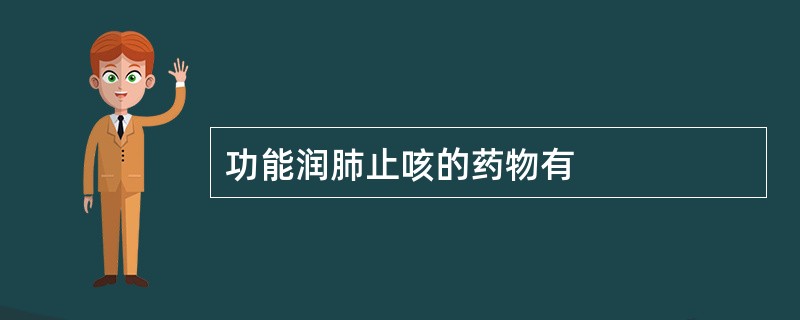 功能润肺止咳的药物有